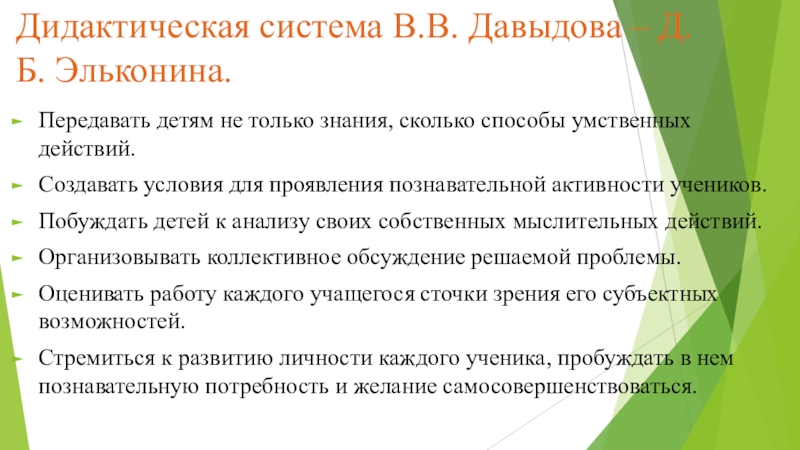 Дидактическая система В.В. Давыдова – Д. Б. Эльконина.

Передавать детям не только знания, сколько способы умственных действий.

Создавать условия для проявления познавательной активности учеников.

Побуждать детей к анализу своих собственных мыслительных действий.

Организовывать коллективное обсуждение решаемой проблемы.

Оценивать работу каждого учащегося сточки зрения его субъектных возможностей.

Стремиться к развитию личности каждого ученика, пробуждать в нем познавательную потребность и желание самосовершенствоваться.